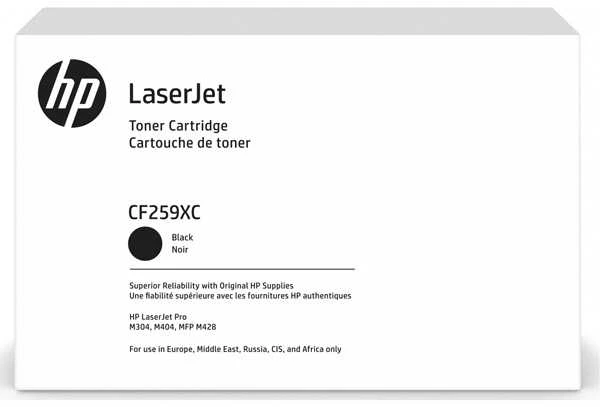 hp

LaserJet

Toner Cartridge
Cartouche de toner

CF259XC

Black
Noir

Superior Reliability with Original HP Supplies
Une fiabilité supérieure avec les fournitures HP authentiques

HP LaserJet Pro
M304, M404, MFP M428

For use in Europe, Middle East, Russia, CIS, and Africa only